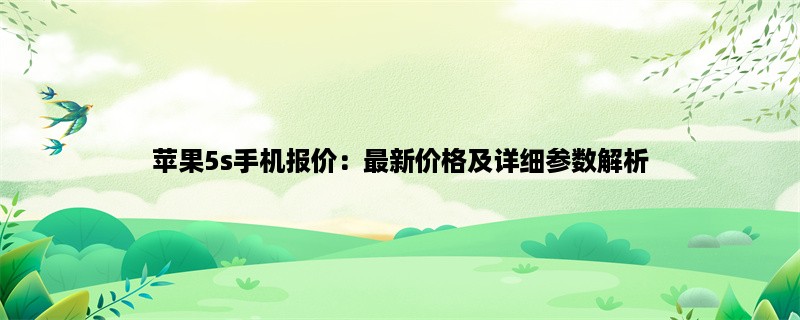 苹果5s手机报价：最新价格及详细参数解析